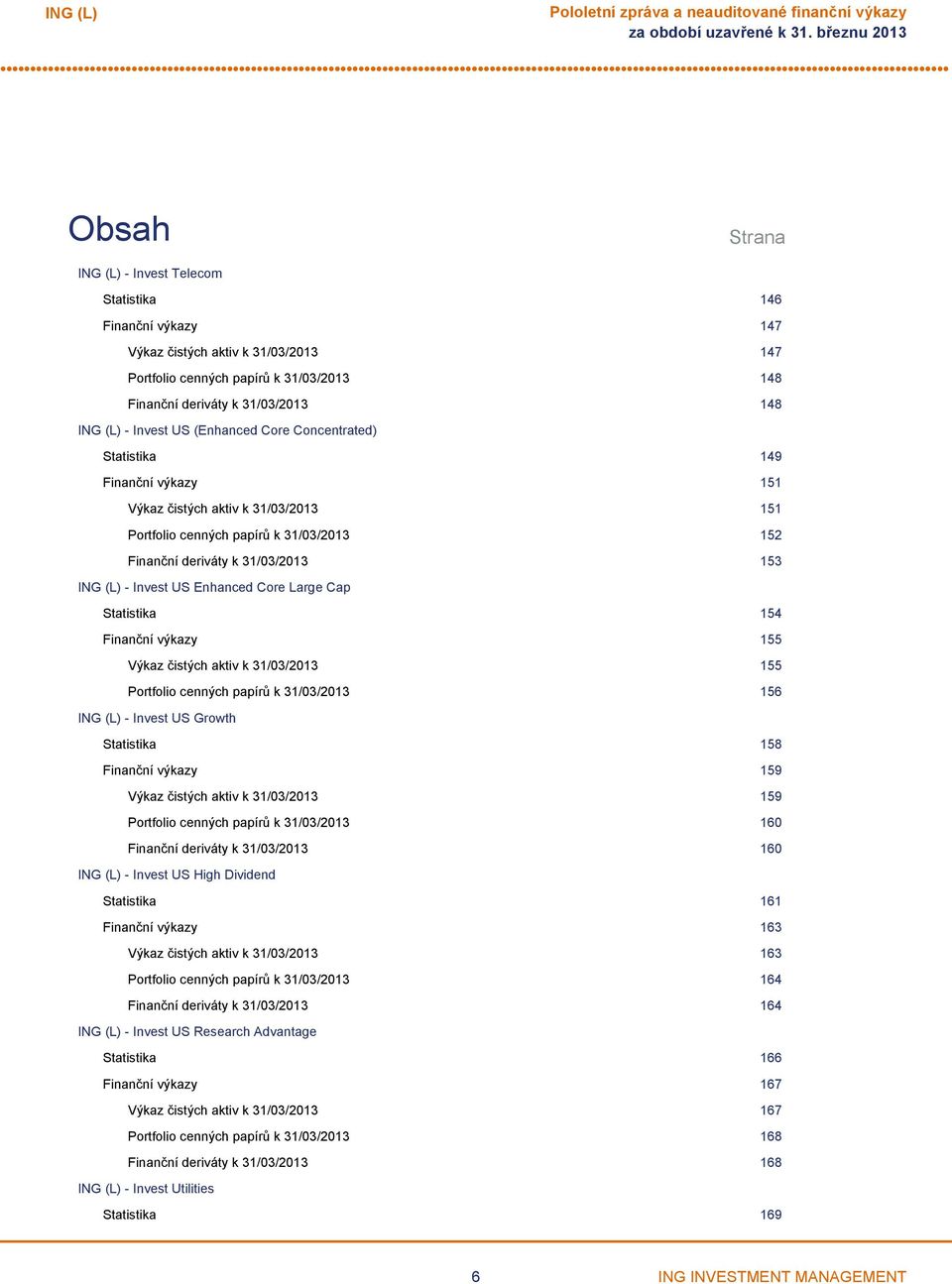 ING (L)

Pololetní zpráva a neauditované finanční výkazy
za období uzavřené k 31. březnu 2013

Obsah

Strana

ING (L) - Invest Telecom
Statistika 146
Finanční výkazy 147
Výkaz čistých aktiv k 31/03/2013 147
Portfolio cenných papírů k 31/03/2013 148
Finanční deriváty k 31/03/2013 148
ING (L) - Invest US (Enhanced Core Concentrated)
Statistika 149
Finanční výkazy 151
Výkaz čistých aktiv k 31/03/2013 151
Portfolio cenných papírů k 31/03/2013 152
Finanční deriváty k 31/03/2013 153
ING (L) - Invest US Enhanced Core Large Cap
Statistika 154
Finanční výkazy 155
Výkaz čistých aktiv k 31/03/2013 155
Portfolio cenných papírů k 31/03/2013 156
ING (L) - Invest US Growth
Statistika 158
Finanční výkazy 159
Výkaz čistých aktiv k 31/03/2013 159
Portfolio cenných papírů k 31/03/2013 160
Finanční deriváty k 31/03/2013 160
ING (L) - Invest US High Dividend
Statistika 161
Finanční výkazy 163
Výkaz čistých aktiv k 31/03/2013 163
Portfolio cenných papírů k 31/03/2013 164
Finanční deriváty k 31/03/2013 164
ING (L) - Invest US Research Advantage
Statistika 166
Finanční výkazy 167
Výkaz čistých aktiv k 31/03/2013 167
Portfolio cenných papírů k 31/03/2013 168
Finanční deriváty k 31/03/2013 168
ING (L) - Invest Utilities
Statistika 169

6

ING INVESTMENT MANAGEMENT